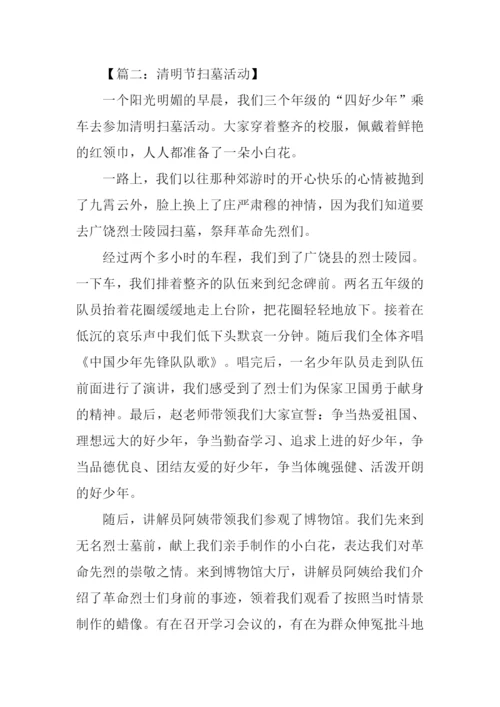 【篇二：清明节扫墓活动】

一个阳光明媚的早晨，我们三个年级的“四好少年”乘车去参加清明扫墓活动。大家穿着整齐的校服，佩戴着鲜艳的红领巾，人人都准备了一朵小白花。

一路上，我们以往那种郊游时的开心快乐的心情被抛到了九霄云外，脸上换上了庄严肃穆的神情，因为我们知道要去广饶烈士陵园扫墓，祭拜革命先烈们。

经过两个多小时的车程，我们到了广饶县的烈士陵园。一下车，我们排着整齐的队伍来到纪念碑前。两名五年级的队员抬着花圈缓缓地走上台阶，把花圈轻轻地放下。接着在低沉的哀乐声中我们低下头默哀一分钟。随后我们全体齐唱《中国少年先锋队队歌》。唱完后，一名少年队员走到队伍前面进行了演讲，我们感受到了烈士们为保家卫国勇于献身的精神。最后，赵老师带领我们大家宣誓：争当热爱祖国、理想远大的好少年，争当勤奋学习、追求上进的好少年，争当品德优良、团结友爱的好少年，争当体魄强健、活泼开朗的好少年。

随后，讲解员阿姨带领我们参观了博物馆。我们先来到无名烈士墓前，献上我们亲手制作的小白花，表达我们对革命先烈的崇敬之情。来到博物馆大厅，讲解员阿姨给我们介绍了革命烈士们身前的事迹，领着我们观看了按照当时情景制作的蜡像。有在召开学习会议的，有在为群众伸冤批斗地